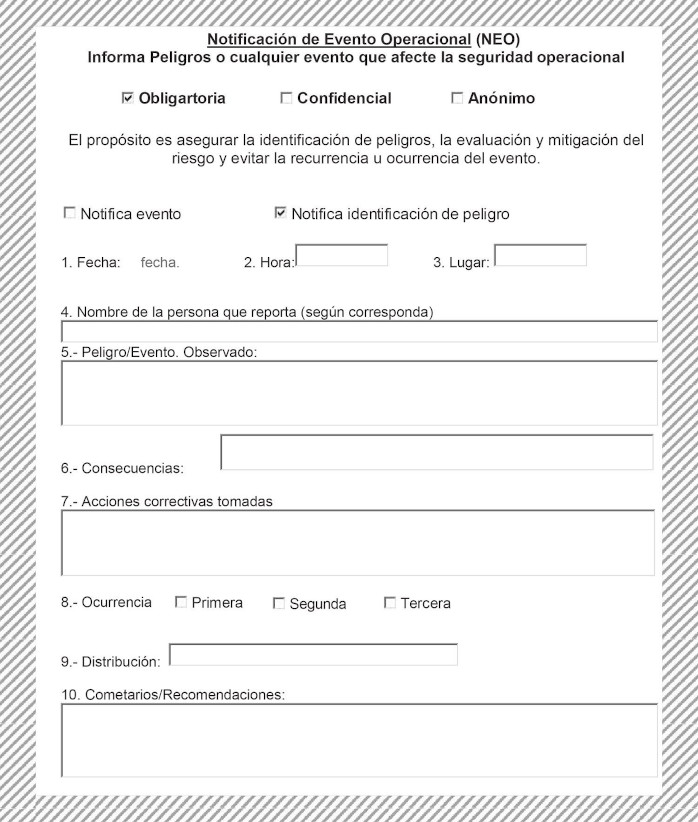 Notificación de Evento Operacional (NEO)
Informa Peligros o cualquier evento que afecte la seguridad operacional

☑ Obligartoria ☐ Confidencial ☐ Anónimo

El propósito es asegurar la identificación de peligros, la evaluación y mitigación del riesgo y evitar la recurrencia u ocurrencia del evento.

☐ Notifica evento ☑ Notifica identificación de peligro

1. Fecha: fecha. 2. Hora: 3. Lugar:

4. Nombre de la persona que reporta (según corresponda)

5.- Peligro/Evento. Observado:

6.- Consecuencias:

7.- Acciones correctivas tomadas

8.- Ocurrencia ☐ Primera ☐ Segunda ☐ Tercera

9.- Distribución:

10. Cometarios/Recomendaciones: